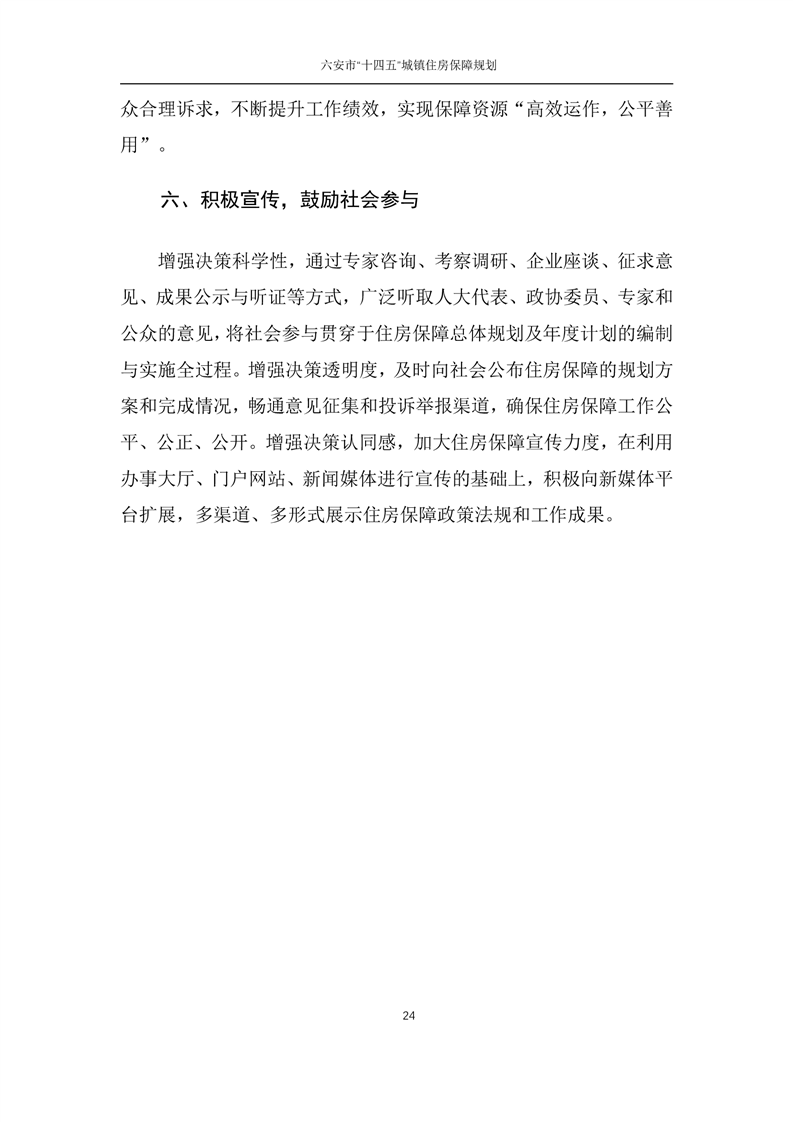 六安市“十四五”城镇住房保障规划

众合理诉求，不断提升工作绩效，实现保障资源“高效运作，公平善用”。

六、积极宣传，鼓励社会参与

增强决策科学性，通过专家咨询、考察调研、企业座谈、征求意见、成果公示与听证等方式，广泛听取人大代表、政协委员、专家和公众的意见，将社会参与贯穿于住房保障总体规划及年度计划的编制与实施全过程。增强决策透明度，及时向社会公布住房保障的规划方案和完成情况，畅通意见征集和投诉举报渠道，确保住房保障工作公平、公正、公开。增强决策认同感，加大住房保障宣传力度，在利用办事大厅、门户网站、新闻媒体进行宣传的基础上，积极向新媒体平台扩展，多渠道、多形式展示住房保障政策法规和工作成果。

24